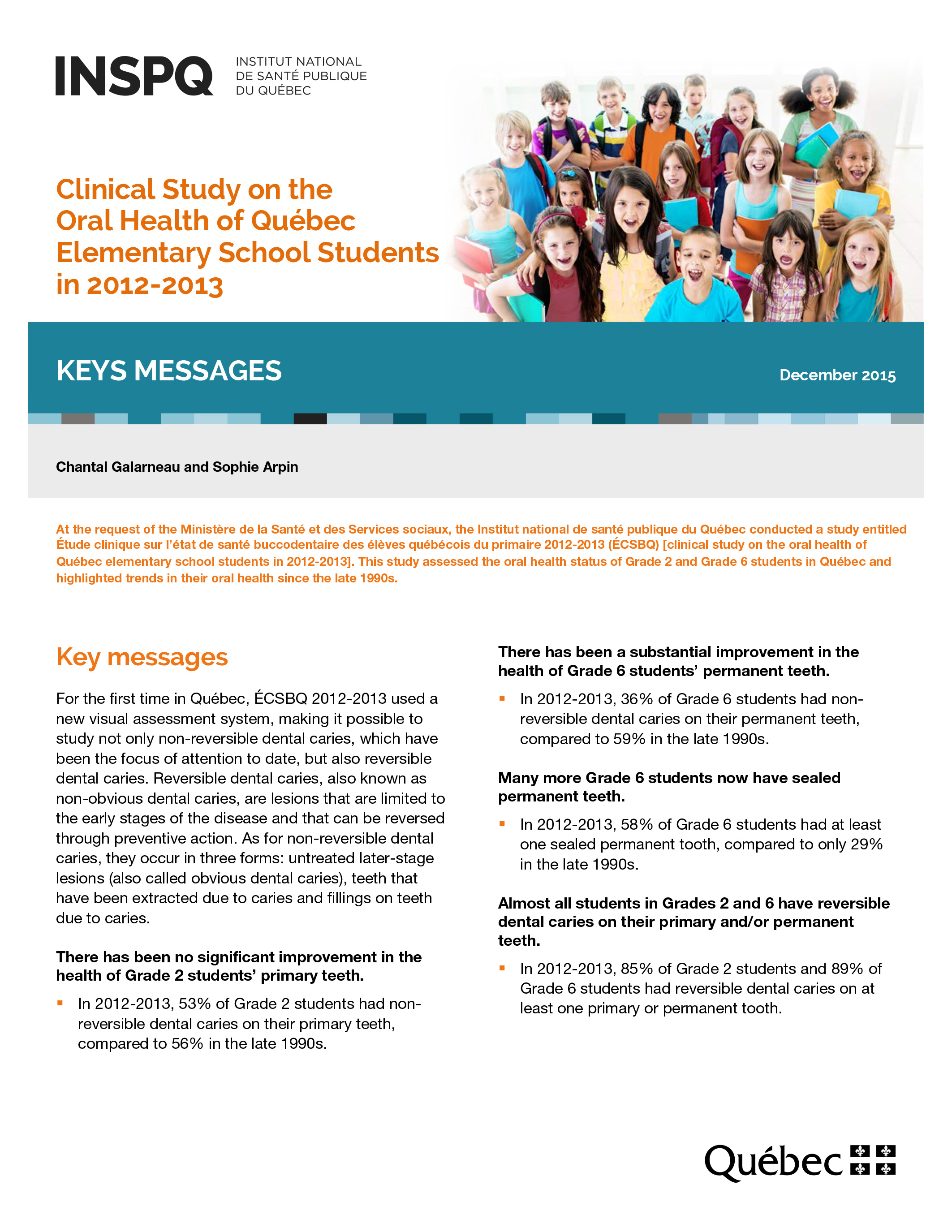 INSPQ INSTITUT NATIONAL DE SANTÉ PUBLIQUE DU QUÉBEC

Clinical Study on the Oral Health of Québec Elementary School Students in 2012-2013

KEYS MESSAGES

December 2015

Chantal Galarneau and Sophie Arpin

At the request of the Ministère de la Santé et des Services sociaux, the Institut national de santé publique du Québec conducted a study entitled Étude clinique sur l'état de santé buccodentaire des élèves québécois du primaire 2012-2013 (ÉCSBQ) [clinical study on the oral health of Québec elementary school students in 2012-2013]. This study assessed the oral health status of Grade 2 and Grade 6 students in Québec and highlighted trends in their oral health since the late 1990s.

Key messages

For the first time in Québec, ÉCSBQ 2012-2013 used a new visual assessment system, making it possible to study not only non-reversible dental caries, which have been the focus of attention to date, but also reversible dental caries. Reversible dental caries, also known as non-obvious dental caries, are lesions that are limited to the early stages of the disease and that can be reversed through preventive action. As for non-reversible dental caries, they occur in three forms: untreated later-stage lesions (also called obvious dental caries), teeth that have been extracted due to caries and fillings on teeth due to caries.

There has been no significant improvement in the health of Grade 2 students' primary teeth.

▪ In 2012-2013, 53% of Grade 2 students had non-reversible dental caries on their primary teeth, compared to 56% in the late 1990s.

There has been a substantial improvement in the health of Grade 6 students' permanent teeth.

▪ In 2012-2013, 36% of Grade 6 students had non-reversible dental caries on their permanent teeth, compared to 59% in the late 1990s.

Many more Grade 6 students now have sealed permanent teeth.

▪ In 2012-2013, 58% of Grade 6 students had at least one sealed permanent tooth, compared to only 29% in the late 1990s.

Almost all students in Grades 2 and 6 have reversible dental caries on their primary and/or permanent teeth.

▪ In 2012-2013, 85% of Grade 2 students and 89% of Grade 6 students had reversible dental caries on at least one primary or permanent tooth.

Québec